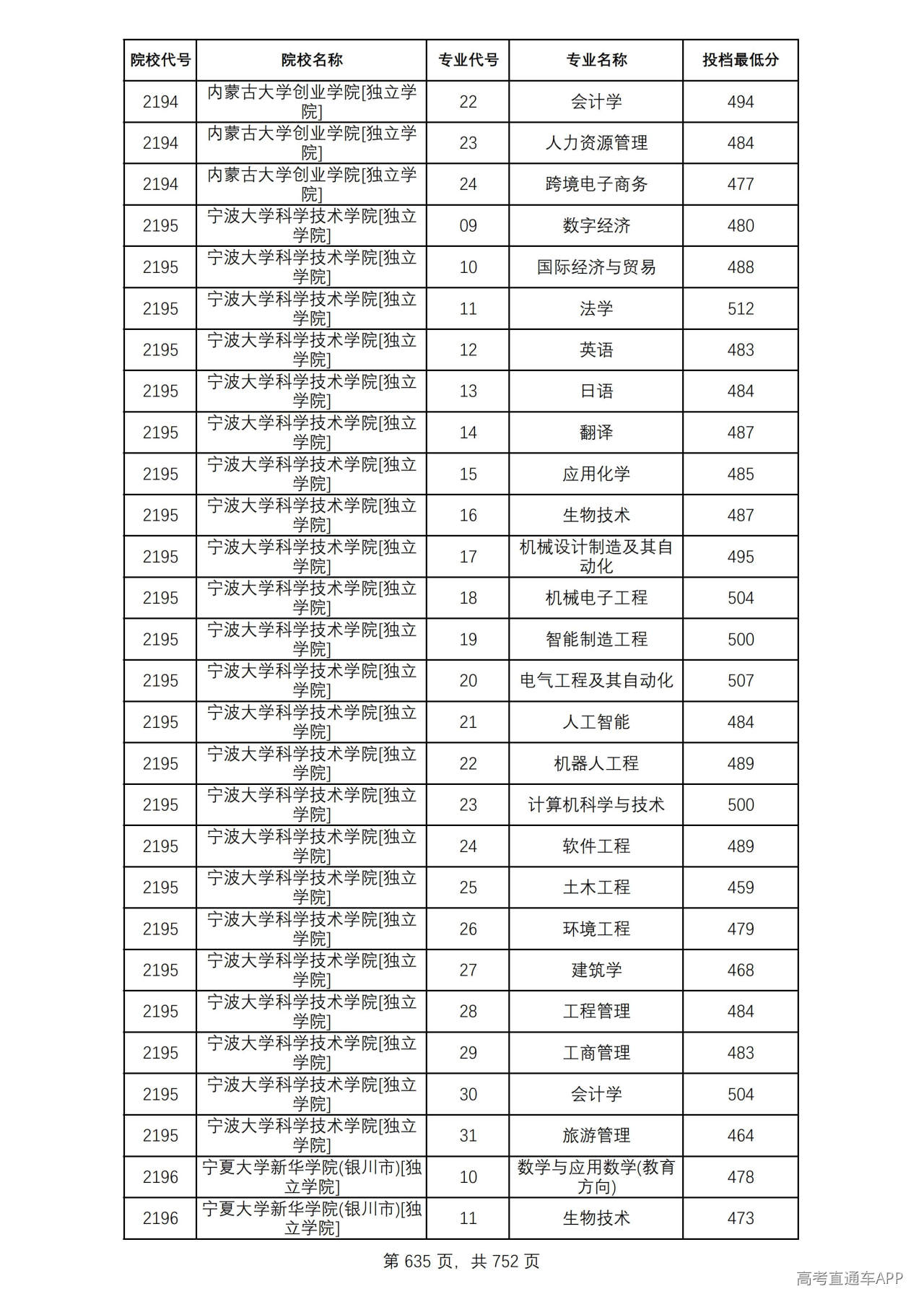 | 院校代号 | 院校名称 | 专业代号 | 专业名称 | 投档最低分 |
|---|---|---|---|---|
| 2194 | 内蒙古大学创业学院[独立学院] | 22 | 会计学 | 494 |
| 2194 | 内蒙古大学创业学院[独立学院] | 23 | 人力资源管理 | 484 |
| 2194 | 内蒙古大学创业学院[独立学院] | 24 | 跨境电子商务 | 477 |
| 2195 | 宁波大学科学技术学院[独立学院] | 09 | 数字经济 | 480 |
| 2195 | 宁波大学科学技术学院[独立学院] | 10 | 国际经济与贸易 | 488 |
| 2195 | 宁波大学科学技术学院[独立学院] | 11 | 法学 | 512 |
| 2195 | 宁波大学科学技术学院[独立学院] | 12 | 英语 | 483 |
| 2195 | 宁波大学科学技术学院[独立学院] | 13 | 日语 | 484 |
| 2195 | 宁波大学科学技术学院[独立学院] | 14 | 翻译 | 487 |
| 2195 | 宁波大学科学技术学院[独立学院] | 15 | 应用化学 | 485 |
| 2195 | 宁波大学科学技术学院[独立学院] | 16 | 生物技术 | 487 |
| 2195 | 宁波大学科学技术学院[独立学院] | 17 | 机械设计制造及其自动化 | 495 |
| 2195 | 宁波大学科学技术学院[独立学院] | 18 | 机械电子工程 | 504 |
| 2195 | 宁波大学科学技术学院[独立学院] | 19 | 智能制造工程 | 500 |
| 2195 | 宁波大学科学技术学院[独立学院] | 20 | 电气工程及其自动化 | 507 |
| 2195 | 宁波大学科学技术学院[独立学院] | 21 | 人工智能 | 484 |
| 2195 | 宁波大学科学技术学院[独立学院] | 22 | 机器人工程 | 489 |
| 2195 | 宁波大学科学技术学院[独立学院] | 23 | 计算机科学与技术 | 500 |
| 2195 | 宁波大学科学技术学院[独立学院] | 24 | 软件工程 | 489 |
| 2195 | 宁波大学科学技术学院[独立学院] | 25 | 土木工程 | 459 |
| 2195 | 宁波大学科学技术学院[独立学院] | 26 | 环境工程 | 479 |
| 2195 | 宁波大学科学技术学院[独立学院] | 27 | 建筑学 | 468 |
| 2195 | 宁波大学科学技术学院[独立学院] | 28 | 工程管理 | 484 |
| 2195 | 宁波大学科学技术学院[独立学院] | 29 | 工商管理 | 483 |
| 2195 | 宁波大学科学技术学院[独立学院] | 30 | 会计学 | 504 |
| 2195 | 宁波大学科学技术学院[独立学院] | 31 | 旅游管理 | 464 |
| 2196 | 宁夏大学新华学院(银川市)[独立学院] | 10 | 数学与应用数学(教育方向) | 478 |
| 2196 | 宁夏大学新华学院(银川市)[独立学院] | 11 | 生物技术 | 473 |

第635页，共752页

高考直通车APP